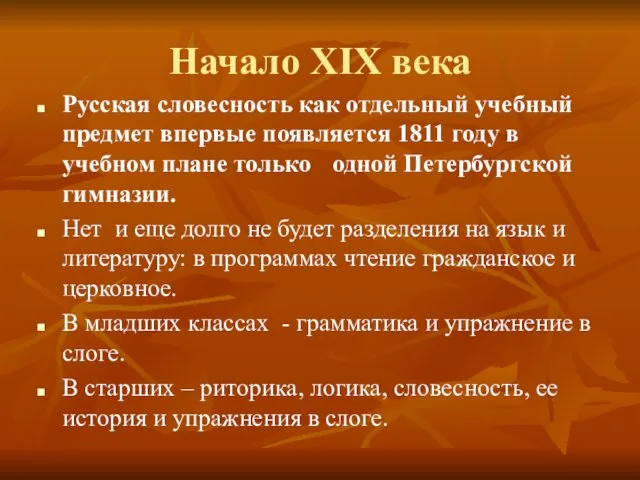 Начало XIX века

Русская словесность как отдельный учебный предмет впервые появляется 1811 году в учебном плане только одной Петербургской гимназии.

Нет и еще долго не будет разделения на язык и литературу: в программах чтение гражданское и церковное.

В младших классах - грамматика и упражнение в слоге.

В старших – риторика, логика, словесность, ее история и упражнения в слоге.